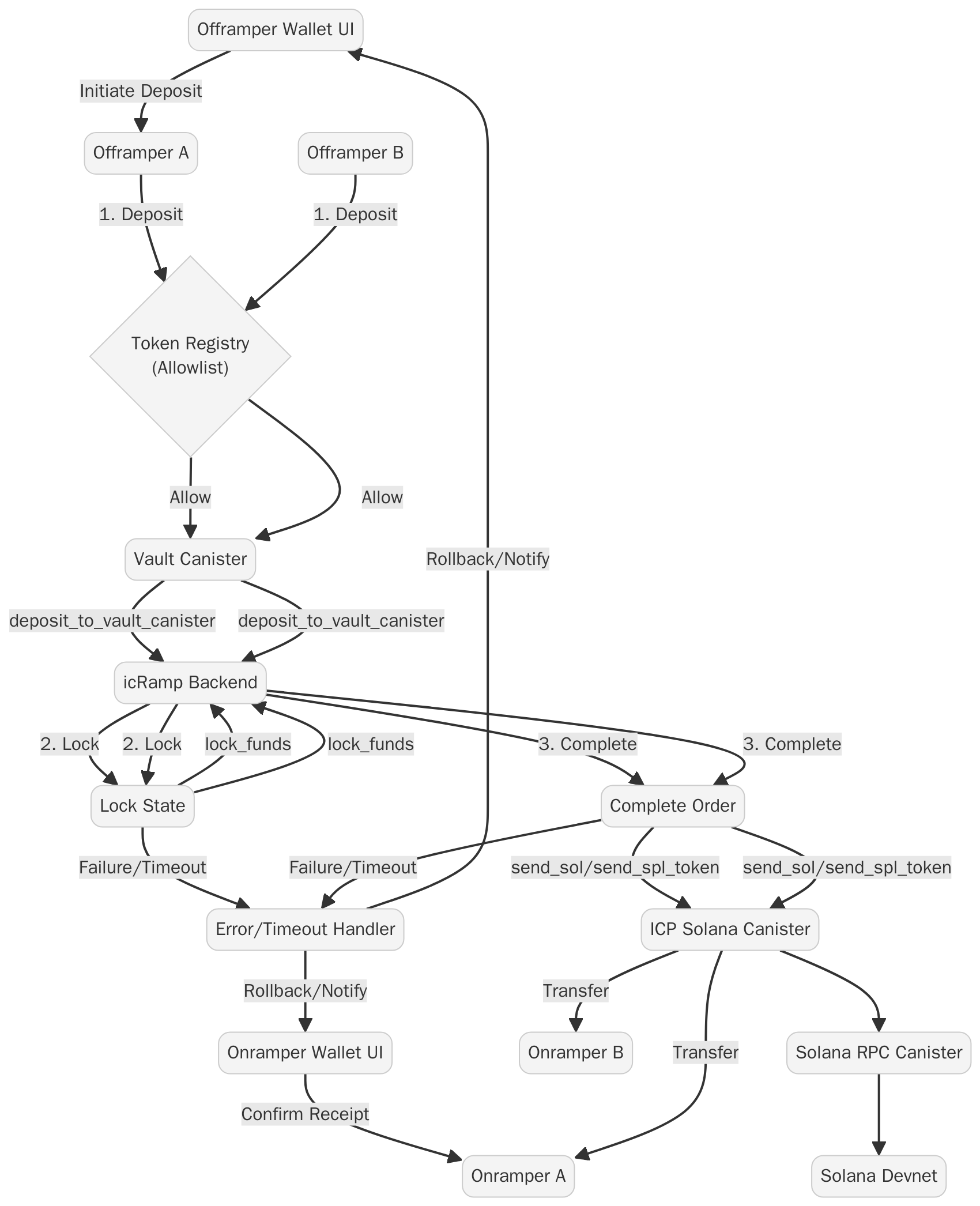 Offramper Wallet UI

Initiate Deposit

Offramper A

Offramper B

1. Deposit

1. Deposit

Token Registry
(Allowlist)

Allow

Allow

Rollback/Notify

Vault Canister

deposit_to_vault_canister

deposit_to_vault_canister

icRamp Backend

2. Lock

2. Lock

lock_funds

lock_funds

3. Complete

3. Complete

Lock State

Complete Order

Failure/Timeout

Failure/Timeout

send_sol/send_spl_token

send_sol/send_spl_token

Error/Timeout Handler

ICP Solana Canister

Rollback/Notify

Transfer

Onramper Wallet UI

Onramper B

Transfer

Solana RPC Canister

Confirm Receipt

Onramper A

Solana Devnet